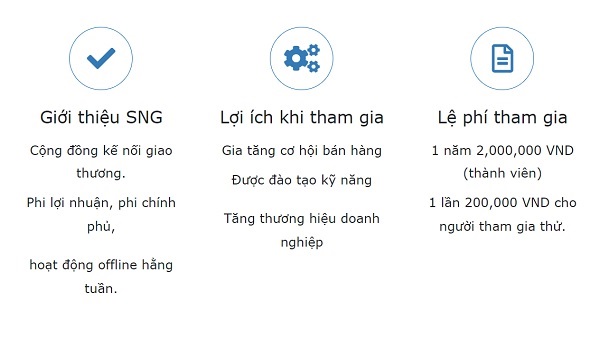 Giới thiệu SNG

Cộng đồng kế nối giao thương.

Phi lợi nhuận, phi chính phủ,

hoạt động offline hằng tuần.

Lợi ích khi tham gia

Gia tăng cơ hội bán hàng

Được đào tạo kỹ năng

Tăng thương hiệu doanh nghiệp

Lệ phí tham gia

1 năm 2,000,000 VND (thành viên)

1 lần 200,000 VND cho người tham gia thử.